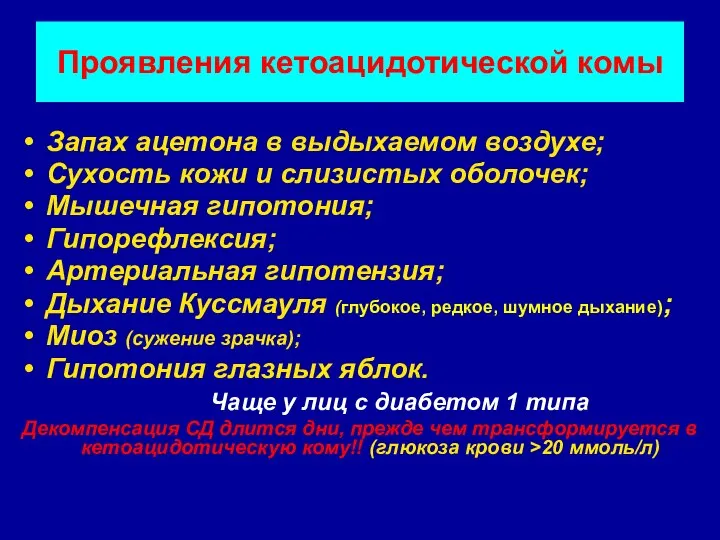 Проявления кетоацидотической комы

• Запах ацетона в выдыхаемом воздухе;
• Сухость кожи и слизистых оболочек;
• Мышечная гипотония;
• Гипорефлексия;
• Артериальная гипотензия;
• Дыхание Куссмауля (глубокое, редкое, шумное дыхание);
• Миоз (сужение зрачка);
• Гипотония глазных яблок.

Чаще у лиц с диабетом 1 типа

Декомпенсация СД длится дни, прежде чем трансформируется в кетоацидотическую кому!! (глюкоза крови >20 ммоль/л)